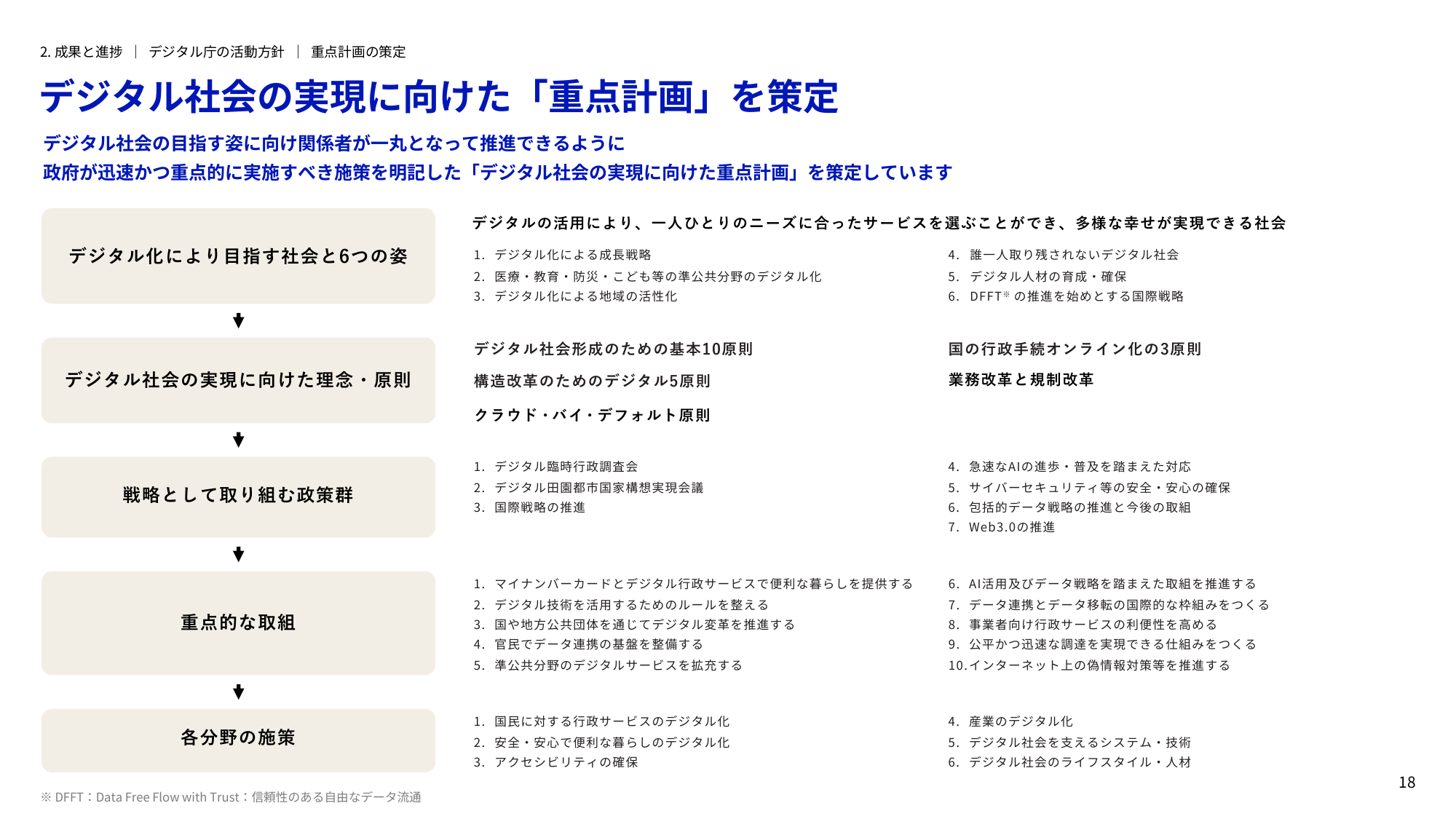 2. 成果と進捗 ｜ デジタル庁の活動方針 ｜ 重点計画の策定

デジタル社会の実現に向けた「重点計画」を策定

デジタル社会の目指す姿に向け関係者が一丸となって推進できるように
政府が迅速かつ重点的に実施すべき施策を明記した「デジタル社会の実現に向けた重点計画」を策定しています

デジタル化により目指す社会と6つの姿

デジタルの活用により、一人ひとりのニーズに合ったサービスを選ぶことができ、多様な幸せが実現できる社会

1. デジタル化による成長戦略
2. 医療・教育・防災・こども等の準公共分野のデジタル化
3. デジタル化による地域の活性化

4. 誰一人取り残されないデジタル社会
5. デジタル人材の育成・確保
6. DFFT※ の推進を始めとする国際戦略

デジタル社会の実現に向けた理念・原則

デジタル社会形成のための基本10原則
構造改革のためのデジタル5原則
クラウド・バイ・デフォルト原則

国の行政手続オンライン化の3原則
業務改革と規制改革

戦略として取り組む政策群

1. デジタル臨時行政調査会
2. デジタル田園都市国家構想実現会議
3. 国際戦略の推進

4. 急速なAIの進歩・普及を踏まえた対応
5. サイバーセキュリティ等の安全・安心の確保
6. 包括的データ戦略の推進と今後の取組
7. Web3.0の推進

重点的な取組

1. マイナンバーカードとデジタル行政サービスで便利な暮らしを提供する
2. デジタル技術を活用するためのルールを整える
3. 国や地方公共団体を通じてデジタル変革を推進する
4. 官民でデータ連携の基盤を整備する
5. 準公共分野のデジタルサービスを拡充する

6. AI活用及びデータ戦略を踏まえた取組を推進する
7. データ連携とデータ移転の国際的な枠組みをつくる
8. 事業者向け行政サービスの利便性を高める
9. 公平かつ迅速な調達を実現できる仕組みをつくる
10.インターネット上の偽情報対策等を推進する

各分野の施策

1. 国民に対する行政サービスのデジタル化
2. 安全・安心で便利な暮らしのデジタル化
3. アクセシビリティの確保

4. 産業のデジタル化
5. デジタル社会を支えるシステム・技術
6. デジタル社会のライフスタイル・人材

※ DFFT：Data Free Flow with Trust：信頼性のある自由なデータ流通

18